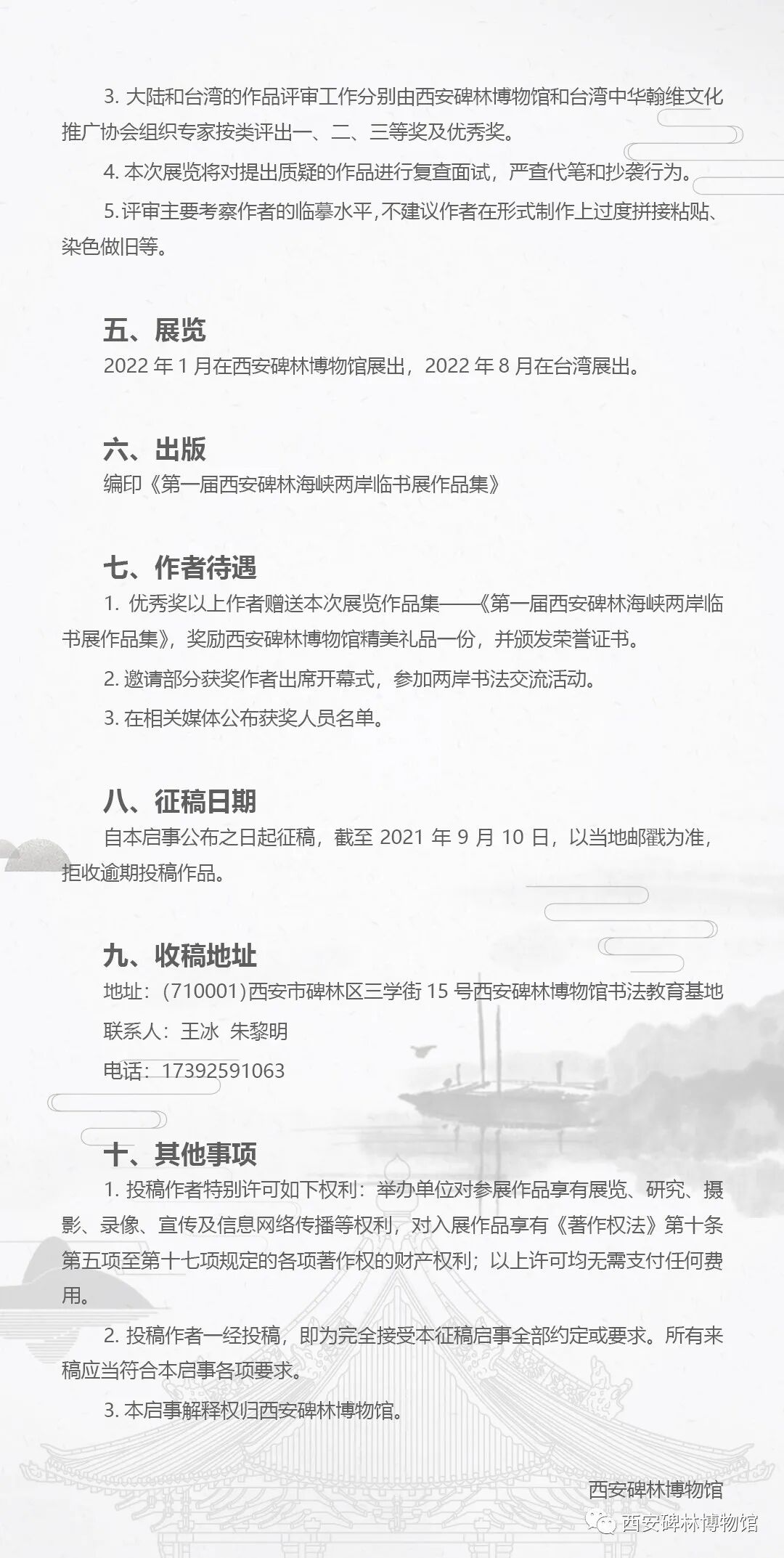 3. 大陆和台湾的作品评审工作分别由西安碑林博物馆和台湾中华翰维文化推广协会组织专家按类评出一、二、三等奖及优秀奖。

4. 本次展览将对提出质疑的作品进行复查面试，严查代笔和抄袭行为。

5. 评审主要考察作者的临摹水平，不建议作者在形式制作上过度拼接粘贴、染色做旧等。

五、展览

2022 年 1 月在西安碑林博物馆展出，2022 年 8 月在台湾展出。

六、出版

编印《第一届西安碑林海峡两岸临书展作品集》

七、作者待遇

1. 优秀奖以上作者赠送本次展览作品集——《第一届西安碑林海峡两岸临书展作品集》，奖励西安碑林博物馆精美礼品一份，并颁发荣誉证书。

2. 邀请部分获奖作者出席开幕式，参加两岸书法交流活动。

3. 在相关媒体公布获奖人员名单。

八、征稿日期

自本启事公布之日起征稿，截至 2021 年 9 月 10 日，以当地邮戳为准，拒收逾期投稿作品。

九、收稿地址

地址：(710001)西安市碑林区三学街 15 号西安碑林博物馆书法教育基地

联系人：王冰 朱黎明

电话：17392591063

十、其他事项

1. 投稿作者特别许可如下权利：举办单位对参展作品享有展览、研究、摄影、录像、宣传及信息网络传播等权利，对入展作品享有《著作权法》第十条第五项至第十七项规定的各项著作权的财产权利；以上许可均无需支付任何费用。

2. 投稿作者一经投稿，即为完全接受本征稿启事全部约定或要求。所有来稿应当符合本启事各项要求。

3. 本启事解释权归西安碑林博物馆。

西安碑林博物馆

西安碑林博物馆